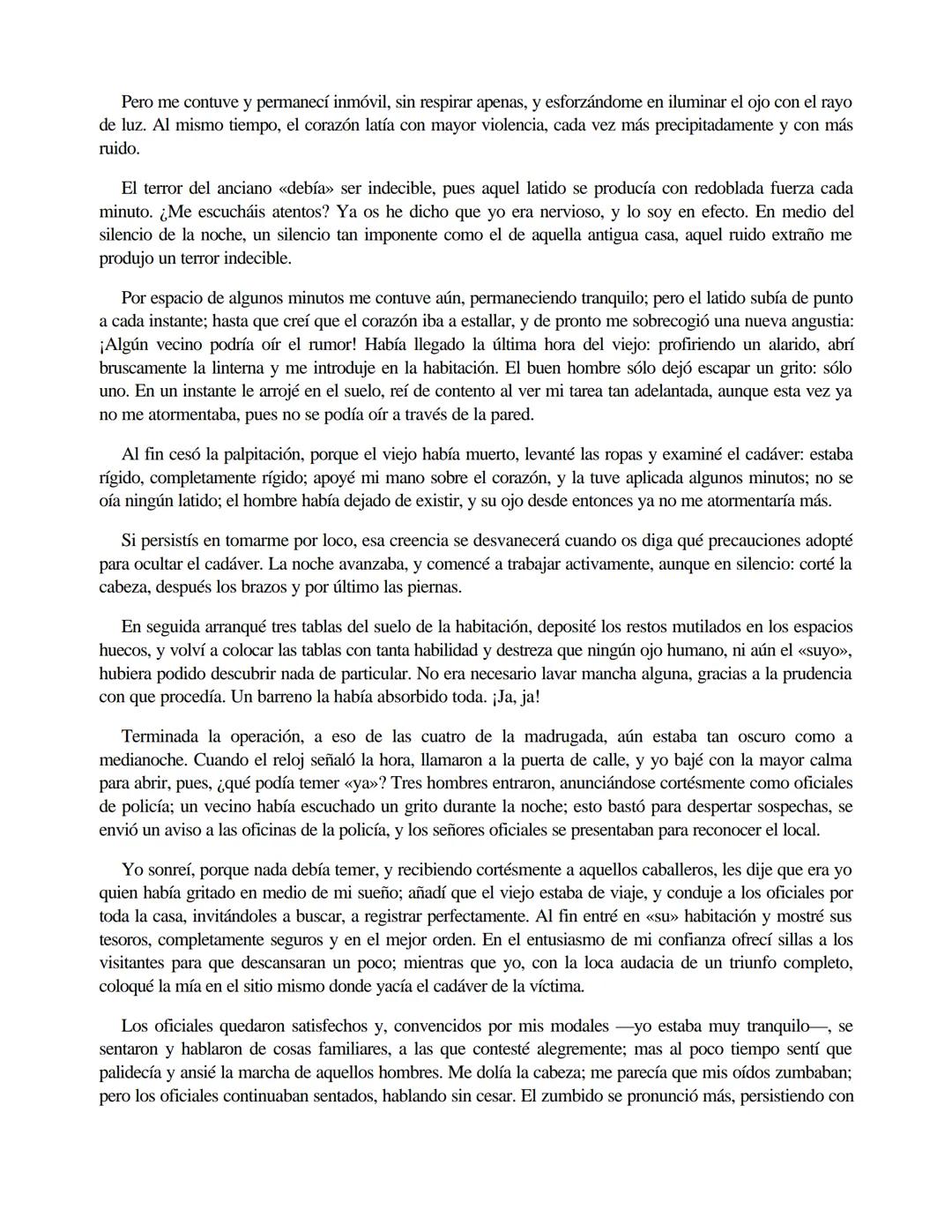 Pero me contuve y permanecí inmóvil, sin respirar apenas, y esforzándome en iluminar el ojo con el rayo de luz. Al mismo tiempo, el corazón latía con mayor violencia, cada vez más precipitadamente y con más ruido.

El terror del anciano «debía» ser indecible, pues aquel latido se producía con redoblada fuerza cada minuto. ¿Me escucháis atentos? Ya os he dicho que yo era nervioso, y lo soy en efecto. En medio del silencio de la noche, un silencio tan imponente como el de aquella antigua casa, aquel ruido extraño me produjo un terror indecible.

Por espacio de algunos minutos me contuve aún, permaneciendo tranquilo; pero el latido subía de punto a cada instante; hasta que creí que el corazón iba a estallar, y de pronto me sobrecogió una nueva angustia: ¡Algún vecino podría oír el rumor! Había llegado la última hora del viejo: profiriendo un alarido, abrí bruscamente la linterna y me introduje en la habitación. El buen hombre sólo dejó escapar un grito: sólo uno. En un instante le arrojé en el suelo, reí de contento al ver mi tarea tan adelantada, aunque esta vez ya no me atormentaba, pues no se podía oír a través de la pared.

Al fin cesó la palpitación, porque el viejo había muerto, levanté las ropas y examiné el cadáver: estaba rígido, completamente rígido; apoyé mi mano sobre el corazón, y la tuve aplicada algunos minutos; no se oía ningún latido; el hombre había dejado de existir, y su ojo desde entonces ya no me atormentaría más.

Si persistís en tomarme por loco, esa creencia se desvanecerá cuando os diga qué precauciones adopté para ocultar el cadáver. La noche avanzaba, y comencé a trabajar activamente, aunque en silencio: corté la cabeza, después los brazos y por último las piernas.

En seguida arranqué tres tablas del suelo de la habitación, deposité los restos mutilados en los espacios huecos, y volví a colocar las tablas con tanta habilidad y destreza que ningún ojo humano, ni aún el «suyo», hubiera podido descubrir nada de particular. No era necesario lavar mancha alguna, gracias a la prudencia con que procedía. Un barreno la había absorbido toda. ¡Ja, ja!

Terminada la operación, a eso de las cuatro de la madrugada, aún estaba tan oscuro como a medianoche. Cuando el reloj señaló la hora, llamaron a la puerta de calle, y yo bajé con la mayor calma para abrir, pues, ¿qué podía temer «ya»? Tres hombres entraron, anunciándose cortésmente como oficiales de policía; un vecino había escuchado un grito durante la noche; esto bastó para despertar sospechas, se envió un aviso a las oficinas de la policía, y los señores oficiales se presentaban para reconocer el local.

Yo sonreí, porque nada debía temer, y recibiendo cortésmente a aquellos caballeros, les dije que era yo quien había gritado en medio de mi sueño; añadí que el viejo estaba de viaje, y conduje a los oficiales por toda la casa, invitándoles a buscar, a registrar perfectamente. Al fin entré en «su» habitación y mostré sus tesoros, completamente seguros y en el mejor orden. En el entusiasmo de mi confianza ofrecí sillas a los visitantes para que descansaran un poco; mientras que yo, con la loca audacia de un triunfo completo, coloqué la mía en el sitio mismo donde yacía el cadáver de la víctima.

Los oficiales quedaron satisfechos y, convencidos por mis modales —yo estaba muy tranquilo—, se sentaron y hablaron de cosas familiares, a las que contesté alegremente; mas al poco tiempo sentí que palidecía y ansié la marcha de aquellos hombres. Me dolía la cabeza; me parecía que mis oídos zumbaban; pero los oficiales continuaban sentados, hablando sin cesar. El zumbido se pronunció más, persistiendo con